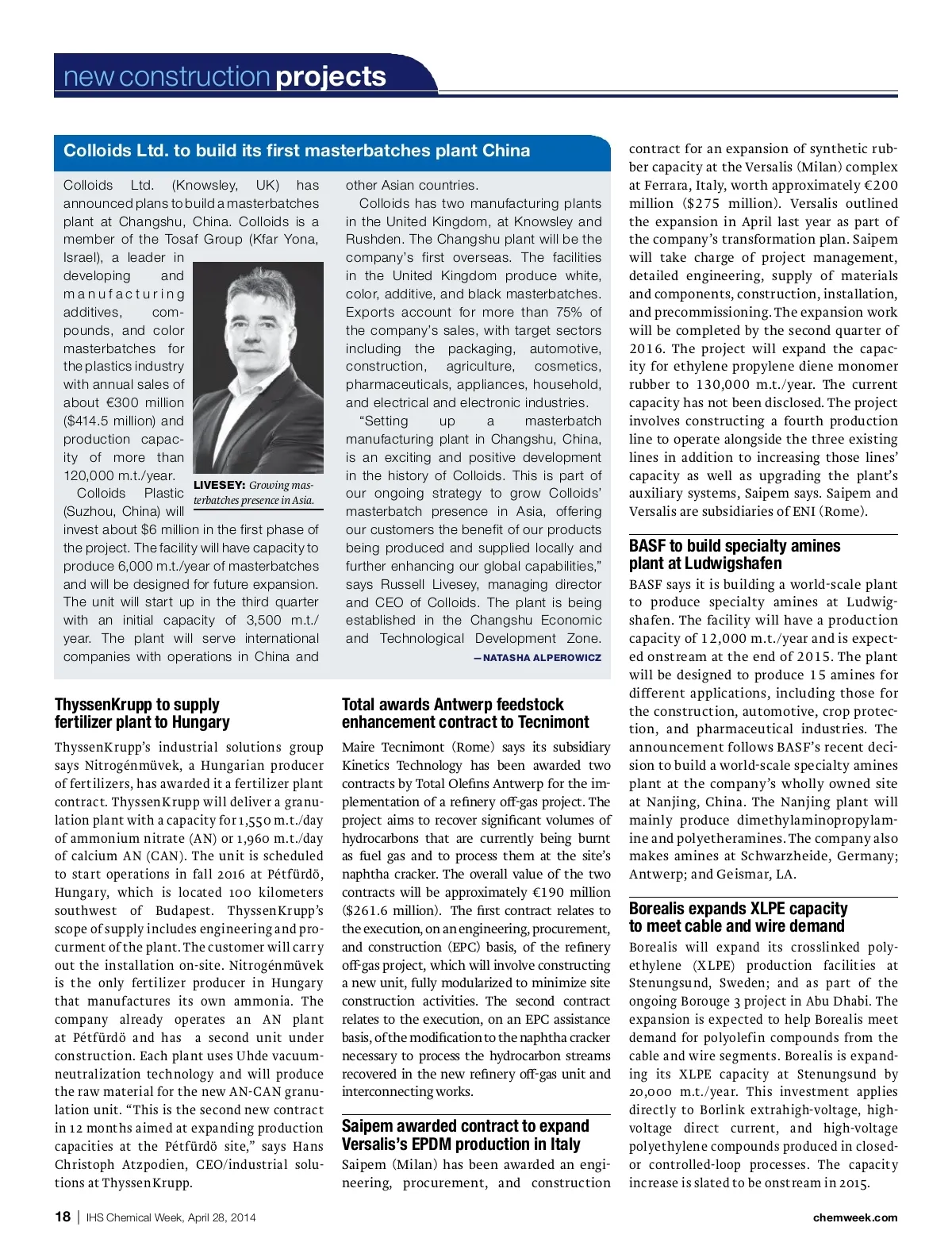 new construction projects

Colloids Ltd. to build its first masterbatches plant China

Colloids Ltd. (Knowsley, UK) has announced plans to build a masterbatches plant at Changshu, China. Colloids is a member of the Tosaf Group (Kfar Yona, Israel), a leader in developing and manufacturing additives, compounds, and color masterbatches for the plastics industry with annual sales of about €300 million ($414.5 million) and production capacity of more than 120,000 m.t./year.

LIVESEY: Growing masterbatches presence in Asia.

Colloids Plastic (Suzhou, China) will invest about $6 million in the first phase of the project. The facility will have capacity to produce 6,000 m.t./year of masterbatches and will be designed for future expansion. The unit will start up in the third quarter with an initial capacity of 3,500 m.t./year. The plant will serve international companies with operations in China and other Asian countries.

Colloids has two manufacturing plants in the United Kingdom, at Knowsley and Rushden. The Changshu plant will be the company's first overseas. The facilities in the United Kingdom produce white, color, additive, and black masterbatches. Exports account for more than 75% of the company's sales, with target sectors including the packaging, automotive, construction, agriculture, cosmetics, pharmaceuticals, appliances, household, and electrical and electronic industries.

"Setting up a masterbatch manufacturing plant in Changshu, China, is an exciting and positive development in the history of Colloids. This is part of our ongoing strategy to grow Colloids' masterbatch presence in Asia, offering our customers the benefit of our products being produced and supplied locally and further enhancing our global capabilities," says Russell Livesey, managing director and CEO of Colloids. The plant is being established in the Changshu Economic and Technological Development Zone.

—NATASHA ALPEROWICZ

ThyssenKrupp to supply fertilizer plant to Hungary

ThyssenKrupp's industrial solutions group says Nitrogénmüvek, a Hungarian producer of fertilizers, has awarded it a fertilizer plant contract. ThyssenKrupp will deliver a granulation plant with a capacity for 1,550 m.t./day of ammonium nitrate (AN) or 1,960 m.t./day of calcium AN (CAN). The unit is scheduled to start operations in fall 2016 at Pétfürdö, Hungary, which is located 100 kilometers southwest of Budapest. ThyssenKrupp's scope of supply includes engineering and procurment of the plant. The customer will carry out the installation on-site. Nitrogénmüvek is the only fertilizer producer in Hungary that manufactures its own ammonia. The company already operates an AN plant at Pétfürdö and has a second unit under construction. Each plant uses Uhde vacuum-neutralization technology and will produce the raw material for the new AN-CAN granulation unit. "This is the second new contract in 12 months aimed at expanding production capacities at the Pétfürdö site," says Hans Christoph Atzpodien, CEO/industrial solutions at ThyssenKrupp.

Total awards Antwerp feedstock enhancement contract to Tecnimont

Maire Tecnimont (Rome) says its subsidiary Kinetics Technology has been awarded two contracts by Total Olefins Antwerp for the implementation of a refinery off-gas project. The project aims to recover significant volumes of hydrocarbons that are currently being burnt as fuel gas and to process them at the site's naphtha cracker. The overall value of the two contracts will be approximately €190 million ($261.6 million). The first contract relates to the execution, on an engineering, procurement, and construction (EPC) basis, of the refinery off-gas project, which will involve constructing a new unit, fully modularized to minimize site construction activities. The second contract relates to the execution, on an EPC assistance basis, of the modification to the naphtha cracker necessary to process the hydrocarbon streams recovered in the new refinery off-gas unit and interconnecting works.

Saipem awarded contract to expand Versalis's EPDM production in Italy

Saipem (Milan) has been awarded an engineering, procurement, and construction contract for an expansion of synthetic rubber capacity at the Versalis (Milan) complex at Ferrara, Italy, worth approximately €200 million ($275 million). Versalis outlined the expansion in April last year as part of the company's transformation plan. Saipem will take charge of project management, detailed engineering, supply of materials and components, construction, installation, and precommissioning. The expansion work will be completed by the second quarter of 2016. The project will expand the capacity for ethylene propylene diene monomer rubber to 130,000 m.t./year. The current capacity has not been disclosed. The project involves constructing a fourth production line to operate alongside the three existing lines in addition to increasing those lines' capacity as well as upgrading the plant's auxiliary systems, Saipem says. Saipem and Versalis are subsidiaries of ENI (Rome).

BASF to build specialty amines plant at Ludwigshafen

BASF says it is building a world-scale plant to produce specialty amines at Ludwigshafen. The facility will have a production capacity of 12,000 m.t./year and is expected onstream at the end of 2015. The plant will be designed to produce 15 amines for different applications, including those for the construction, automotive, crop protection, and pharmaceutical industries. The announcement follows BASF's recent decision to build a world-scale specialty amines plant at the company's wholly owned site at Nanjing, China. The Nanjing plant will mainly produce dimethylaminopropylamine and polyetheramines. The company also makes amines at Schwarzheide, Germany; Antwerp; and Geismar, LA.

Borealis expands XLPE capacity to meet cable and wire demand

Borealis will expand its crosslinked polyethylene (XLPE) production facilities at Stenungsund, Sweden; and as part of the ongoing Borouge 3 project in Abu Dhabi. The expansion is expected to help Borealis meet demand for polyolefin compounds from the cable and wire segments. Borealis is expanding its XLPE capacity at Stenungsund by 20,000 m.t./year. This investment applies directly to Borlink extrahigh-voltage, high-voltage direct current, and high-voltage polyethylene compounds produced in closed- or controlled-loop processes. The capacity increase is slated to be onstream in 2015.

18 | IHS Chemical Week, April 28, 2014 chemweek.com